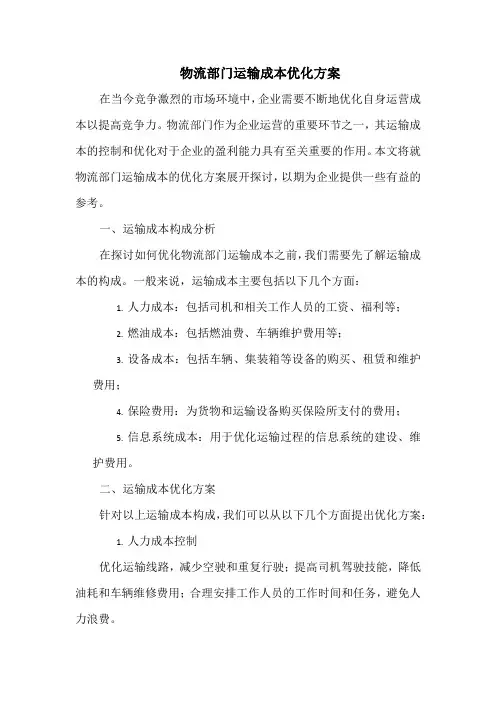 物流部门运输成本优化方案

在当今竞争激烈的市场环境中，企业需要不断地优化自身运营成本以提高竞争力。物流部门作为企业运营的重要环节之一，其运输成本的控制和优化对于企业的盈利能力具有至关重要的作用。本文将就物流部门运输成本的优化方案展开探讨，以期为企业提供一些有益的参考。

一、运输成本构成分析

在探讨如何优化物流部门运输成本之前，我们需要先了解运输成本的构成。一般来说，运输成本主要包括以下几个方面：

1. 人力成本：包括司机和相关工作人员的工资、福利等；

2. 燃油成本：包括燃油费、车辆维护费用等；

3. 设备成本：包括车辆、集装箱等设备的购买、租赁和维护费用；

4. 保险费用：为货物和运输设备购买保险所支付的费用；

5. 信息系统成本：用于优化运输过程的信息系统的建设、维护费用。

二、运输成本优化方案

针对以上运输成本构成，我们可以从以下几个方面提出优化方案：

1. 人力成本控制

优化运输线路，减少空驶和重复行驶；提高司机驾驶技能，降低油耗和车辆维修费用；合理安排工作人员的工作时间和任务，避免人力浪费。